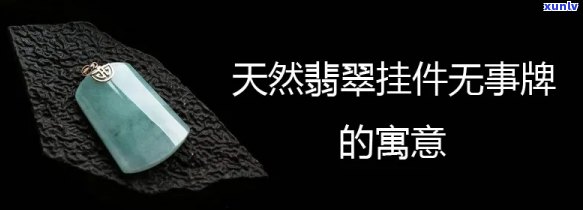 xunlv

天然翡翠挂件无事牌的寓意